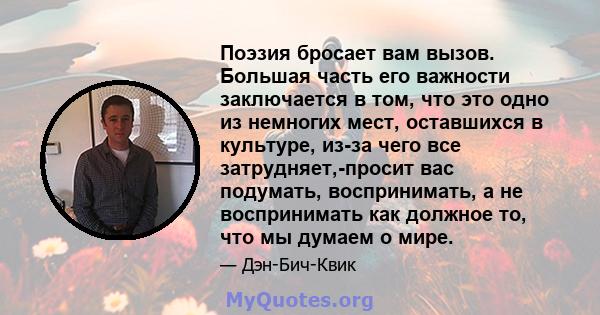 Поэзия бросает вам вызов. Большая часть его важности заключается в том, что это одно из немногих мест, оставшихся в культуре, из-за чего все затрудняет,-просит вас подумать, воспринимать, а не воспринимать как должное то, что мы думаем о мире.

— Дэн-Бич-Квик

MyQuotes.org